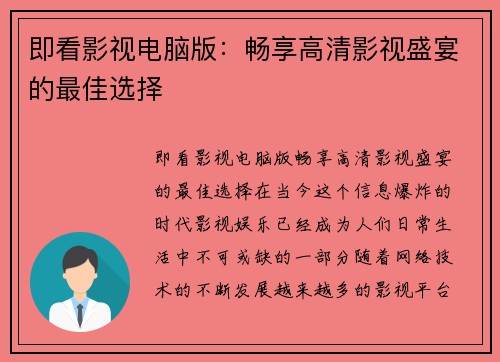 即看影视电脑版：畅享高清影视盛宴的最佳选择

即看影视电脑版畅享高清影视盛宴的最佳选择在当今这个信息爆炸的时代影视娱乐已经成为人们日常生活中不可或缺的一部分随着网络技术的不断发展越来越多的影视平台